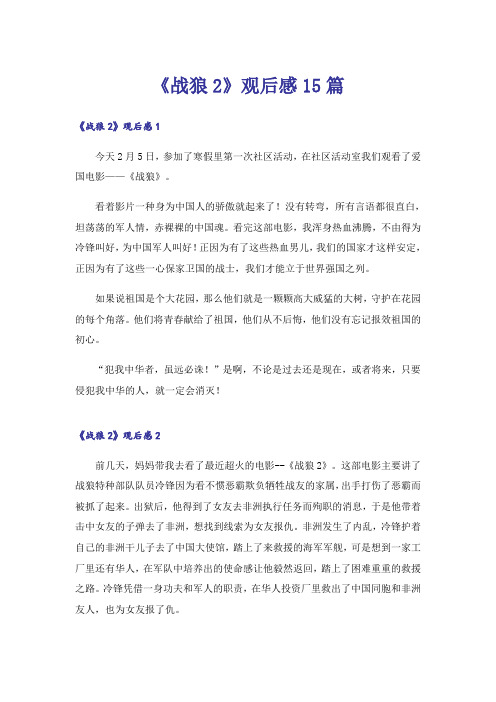 《战狼 2》观后感 15 篇

《战狼 2》观后感 1

今天 2 月 5 日，参加了寒假里第一次社区活动，在社区活动室我们观看了爱国电影——《战狼》。

看着影片一种身为中国人的骄傲就起来了！没有转弯，所有言语都很直白，坦荡荡的军人情，赤裸裸的中国魂。看完这部电影，我浑身热血沸腾，不由得为冷锋叫好，为中国军人叫好！正因为有了这些热血男儿，我们的国家才这样安定，正因为有了这些一心保家卫国的战士，我们才能立于世界强国之列。

如果说祖国是个大花园，那么他们就是一颗颗高大威猛的大树，守护在花园的每个角落。他们将青春献给了祖国，他们从不后悔，他们没有忘记报效祖国的初心。

“犯我中华者，虽远必诛！”是啊，不论是过去还是现在，或者将来，只要侵犯我中华的人，就一定会消灭！

《战狼 2》观后感 2

前几天，妈妈带我去看了最近超火的电影--《战狼 2》。这部电影主要讲了战狼特种部队队员冷锋因为看不惯恶霸欺负牺牲战友的家属，出手打伤了恶霸而被抓了起来。出狱后，他得到了女友去非洲执行任务而殉职的消息，于是他带着击中女友的子弹去了非洲，想找到线索为女友报仇。非洲发生了内乱，冷锋护着自己的非洲干儿子去了中国大使馆，踏上了来救援的海军军舰，可是想到一家工厂里还有华人，在军队中培养出的使命感让他毅然返回，踏上了困难重重的救援之路。冷锋凭借一身功夫和军人的职责，在华人投资厂里救出了中国同胞和非洲友人，也为女友报了仇。